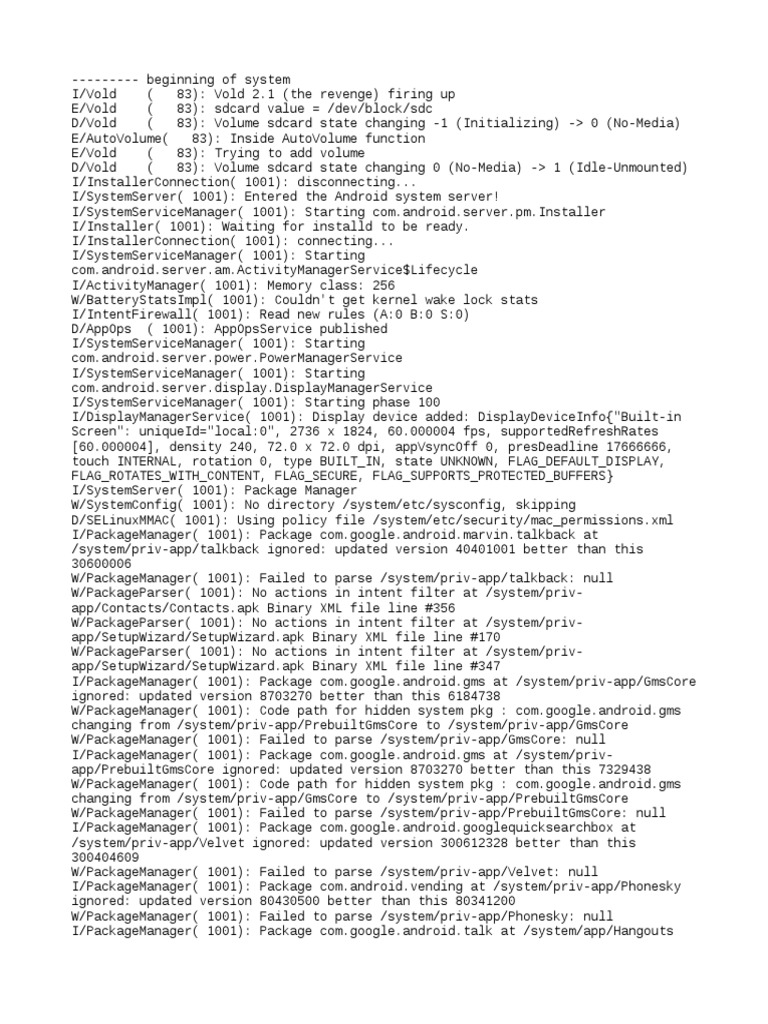 --------- beginning of system
I/Vold    (   83): Vold 2.1 (the revenge) firing up
E/Vold    (   83): sdcard value = /dev/block/sdc
D/Vold    (   83): Volume sdcard state changing -1 (Initializing) -> 0 (No-Media)
E/AutoVolume(   83): Inside AutoVolume function
E/Vold    (   83): Trying to add volume
D/Vold    (   83): Volume sdcard state changing 0 (No-Media) -> 1 (Idle-Unmounted)
I/InstallerConnection( 1001): disconnecting...
I/SystemServer( 1001): Entered the Android system server!
I/SystemServiceManager( 1001): Starting com.android.server.pm.Installer
I/Installer( 1001): Waiting for installd to be ready.
I/InstallerConnection( 1001): connecting...
I/SystemServiceManager( 1001): Starting com.android.server.am.ActivityManagerService$Lifecycle
I/ActivityManager( 1001): Memory class: 256
W/BatteryStatsImpl( 1001): Couldn't get kernel wake lock stats
I/IntentFirewall( 1001): Read new rules (A:0 B:0 S:0)
D/AppOps  ( 1001): AppOpsService published
I/SystemServiceManager( 1001): Starting com.android.server.power.PowerManagerService
I/SystemServiceManager( 1001): Starting com.android.server.display.DisplayManagerService
I/SystemServiceManager( 1001): Starting phase 100
I/DisplayManagerService( 1001): Display device added: DisplayDeviceInfo{"Built-in Screen": uniqueId="local:0", 2736 x 1824, 60.000004 fps, supportedRefreshRates [60.000004], density 240, 72.0 x 72.0 dpi, appVsyncOff 0, presDeadline 17666666, touch INTERNAL, rotation 0, type BUILT_IN, state UNKNOWN, FLAG_DEFAULT_DISPLAY, FLAG_ROTATES_WITH_CONTENT, FLAG_SECURE, FLAG_SUPPORTS_PROTECTED_BUFFERS}
I/SystemServer( 1001): Package Manager
W/SystemConfig( 1001): No directory /system/etc/sysconfig, skipping
D/SELinuxMMAC( 1001): Using policy file /system/etc/security/mac_permissions.xml
I/PackageManager( 1001): Package com.google.android.marvin.talkback at /system/priv-app/talkback ignored: updated version 40401001 better than this 30600006
W/PackageManager( 1001): Failed to parse /system/priv-app/talkback: null
W/PackageParser( 1001): No actions in intent filter at /system/priv-app/Contacts/Contacts.apk Binary XML file line #356
W/PackageParser( 1001): No actions in intent filter at /system/priv-app/SetupWizard/SetupWizard.apk Binary XML file line #170
W/PackageParser( 1001): No actions in intent filter at /system/priv-app/SetupWizard/SetupWizard.apk Binary XML file line #347
I/PackageManager( 1001): Package com.google.android.gms at /system/priv-app/GmsCore ignored: updated version 8703270 better than this 6184738
W/PackageManager( 1001): Code path for hidden system pkg : com.google.android.gms changing from /system/priv-app/PrebuiltGmsCore to /system/priv-app/GmsCore
W/PackageManager( 1001): Failed to parse /system/priv-app/GmsCore: null
I/PackageManager( 1001): Package com.google.android.gms at /system/priv-app/PrebuiltGmsCore ignored: updated version 8703270 better than this 7329438
W/PackageManager( 1001): Code path for hidden system pkg : com.google.android.gms changing from /system/priv-app/GmsCore to /system/priv-app/PrebuiltGmsCore
W/PackageManager( 1001): Failed to parse /system/priv-app/PrebuiltGmsCore: null
I/PackageManager( 1001): Package com.google.android.googlequicksearchbox at /system/priv-app/Velvet ignored: updated version 300612328 better than this 300404609
W/PackageManager( 1001): Failed to parse /system/priv-app/Velvet: null
I/PackageManager( 1001): Package com.android.vending at /system/priv-app/Phonesky ignored: updated version 80430500 better than this 80341200
W/PackageManager( 1001): Failed to parse /system/priv-app/Phonesky: null
I/PackageManager( 1001): Package com.google.android.talk at /system/app/Hangouts